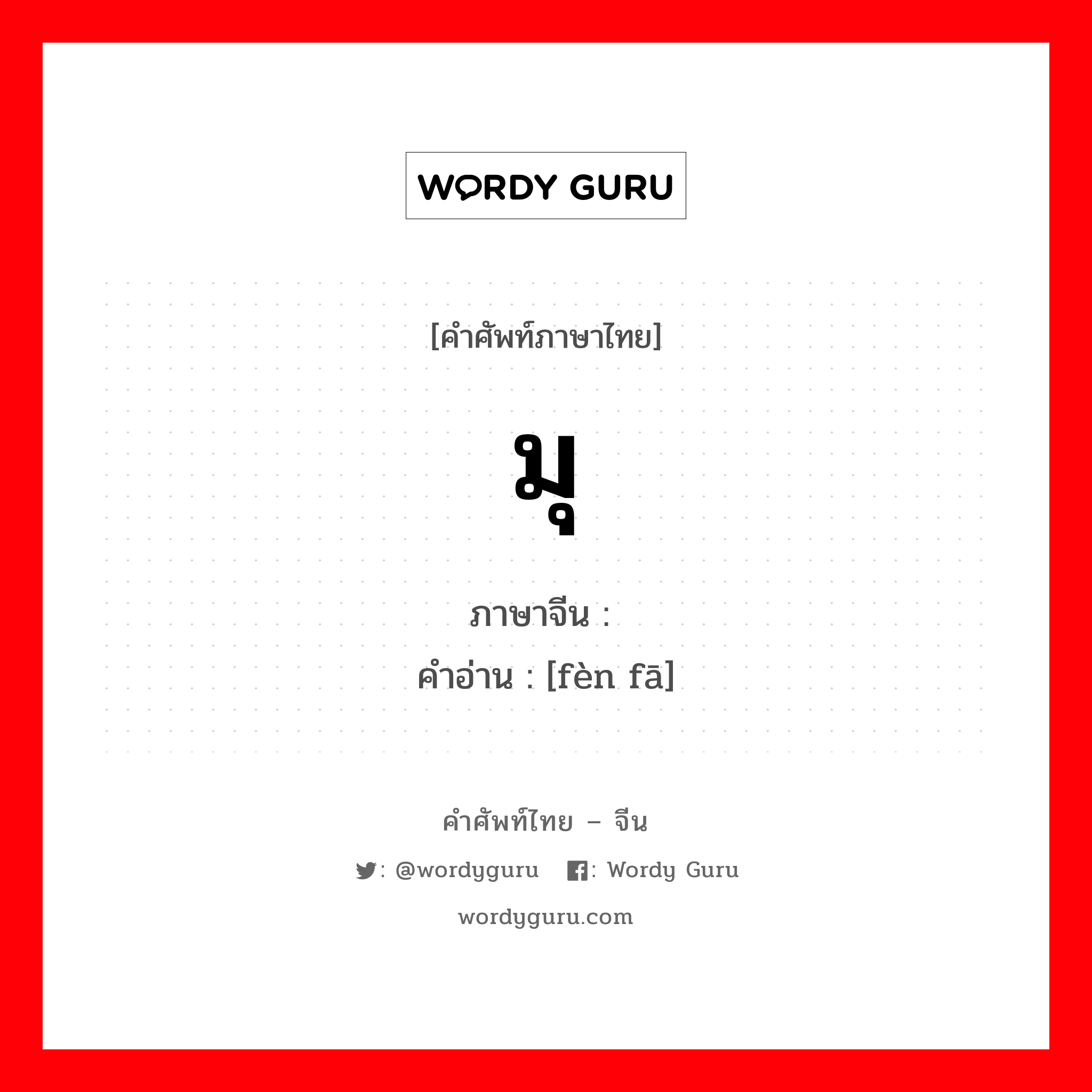 WORDY GURU

[คำศัพท์ภาษาไทย]

มุ

ภาษาจีน :
คำอ่าน : [fèn fā]

คำศัพท์ไทย – จีน

: @wordyguru : Wordy Guru

wordyguru.com